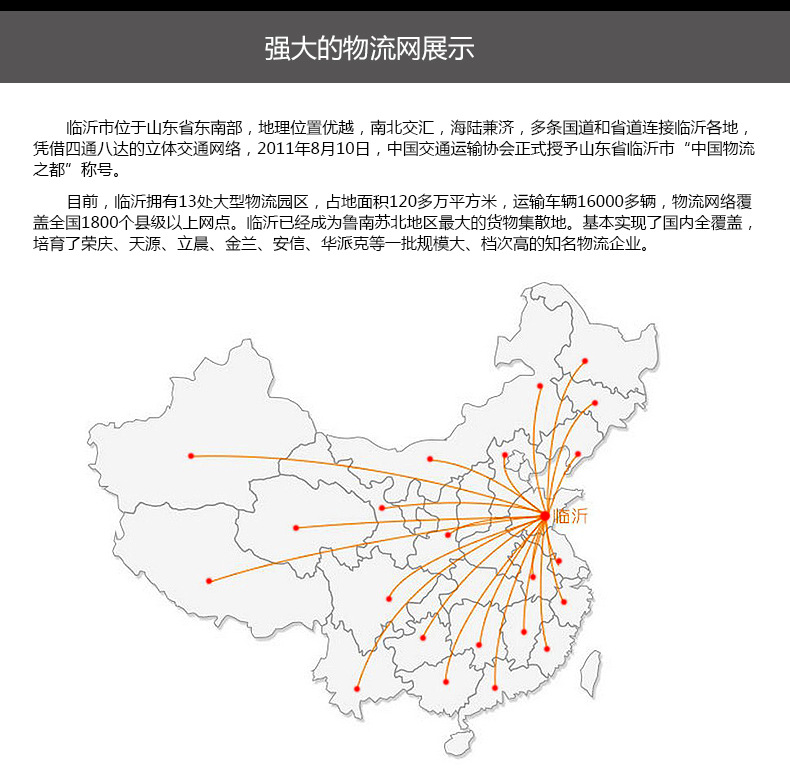 强大的物流网展示

临沂市位于山东省东南部，地理位置优越，南北交汇，海陆兼济，多条国道和省道连接临沂各地，凭借四通八达的立体交通网络，2011年8月10日，中国交通运输协会正式授予山东省临沂市“中国物流之都”称号。

目前，临沂拥有13处大型物流园区，占地面积120多万平方米，运输车辆16000多辆，物流网络覆盖全国1800个县级以上网点。临沂已经成为鲁南苏北地区最大的货物集散地。基本实现了国内全覆盖，培育了荣庆、天源、立晨、金兰、安信、华派克等一批规模大、档次高的知名物流企业。

临沂